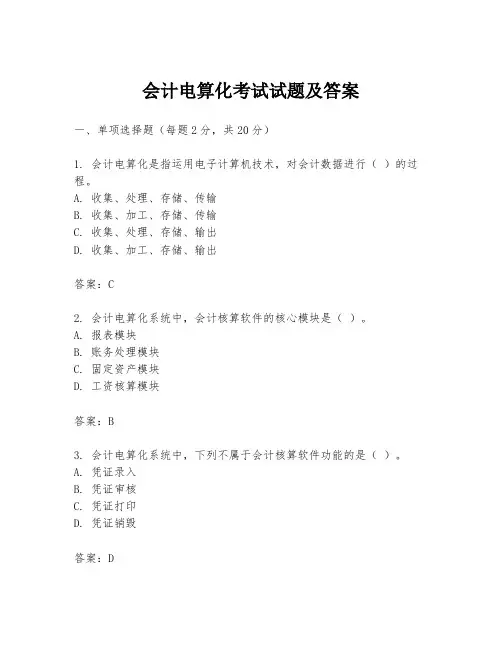 会计电算化考试试题及答案

一、单项选择题（每题2分，共20分）

1. 会计电算化是指运用电子计算机技术，对会计数据进行（ ）的过程。
A. 收集、处理、存储、传输
B. 收集、加工、存储、传输
C. 收集、处理、存储、输出
D. 收集、加工、存储、输出

答案：C

2. 会计电算化系统中，会计核算软件的核心模块是（ ）。
A. 报表模块
B. 账务处理模块
C. 固定资产模块
D. 工资核算模块

答案：B

3. 会计电算化系统中，下列不属于会计核算软件功能的是（ ）。
A. 凭证录入
B. 凭证审核
C. 凭证打印
D. 凭证销毁

答案：D